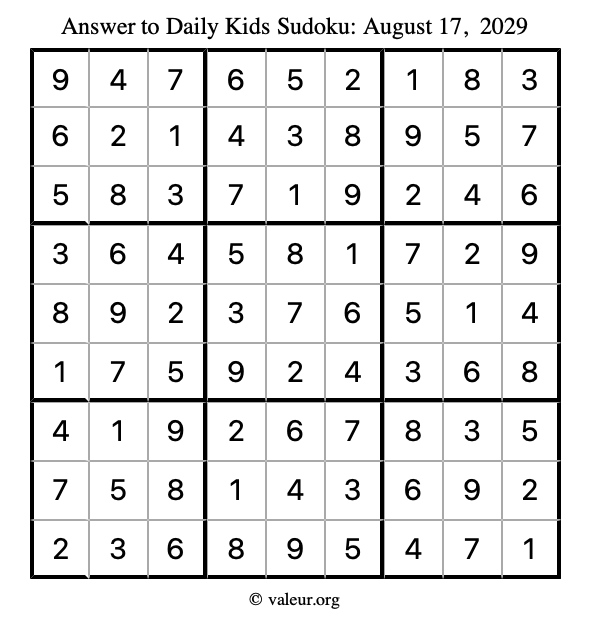 Answer to Daily Kids Sudoku: August 17, 2029

| | | | | | | | | |
|---|---|---|---|---|---|---|---|---|
| 9 | 4 | 7 | 6 | 5 | 2 | 1 | 8 | 3 |
| 6 | 2 | 1 | 4 | 3 | 8 | 9 | 5 | 7 |
| 5 | 8 | 3 | 7 | 1 | 9 | 2 | 4 | 6 |
| 3 | 6 | 4 | 5 | 8 | 1 | 7 | 2 | 9 |
| 8 | 9 | 2 | 3 | 7 | 6 | 5 | 1 | 4 |
| 1 | 7 | 5 | 9 | 2 | 4 | 3 | 6 | 8 |
| 4 | 1 | 9 | 2 | 6 | 7 | 8 | 3 | 5 |
| 7 | 5 | 8 | 1 | 4 | 3 | 6 | 9 | 2 |
| 2 | 3 | 6 | 8 | 9 | 5 | 4 | 7 | 1 |

© valeur.org